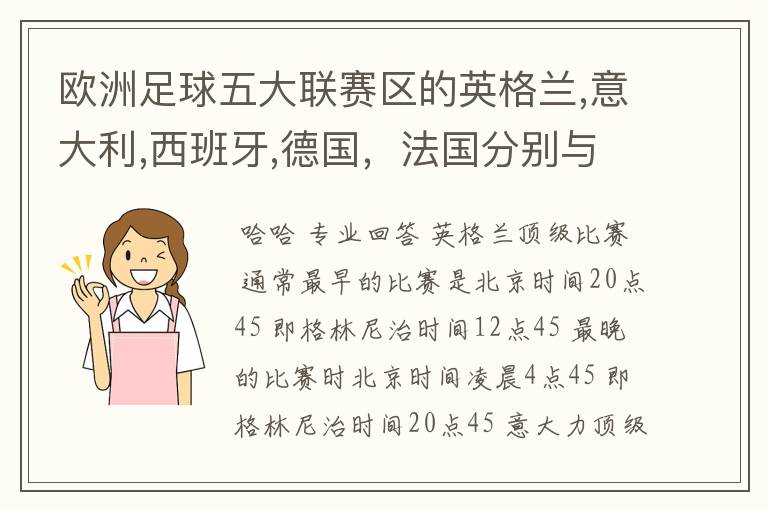 欧洲足球五大联赛区的英格兰,意大利,西班牙,德国，法国分别与

哈哈 专业回答 英格兰顶级比赛 通常最早的比赛是北京时间20点45 即格林尼治时间12点45 最晚的比赛时北京时间凌晨4点45 即格林尼治时间20点45 意大力顶级